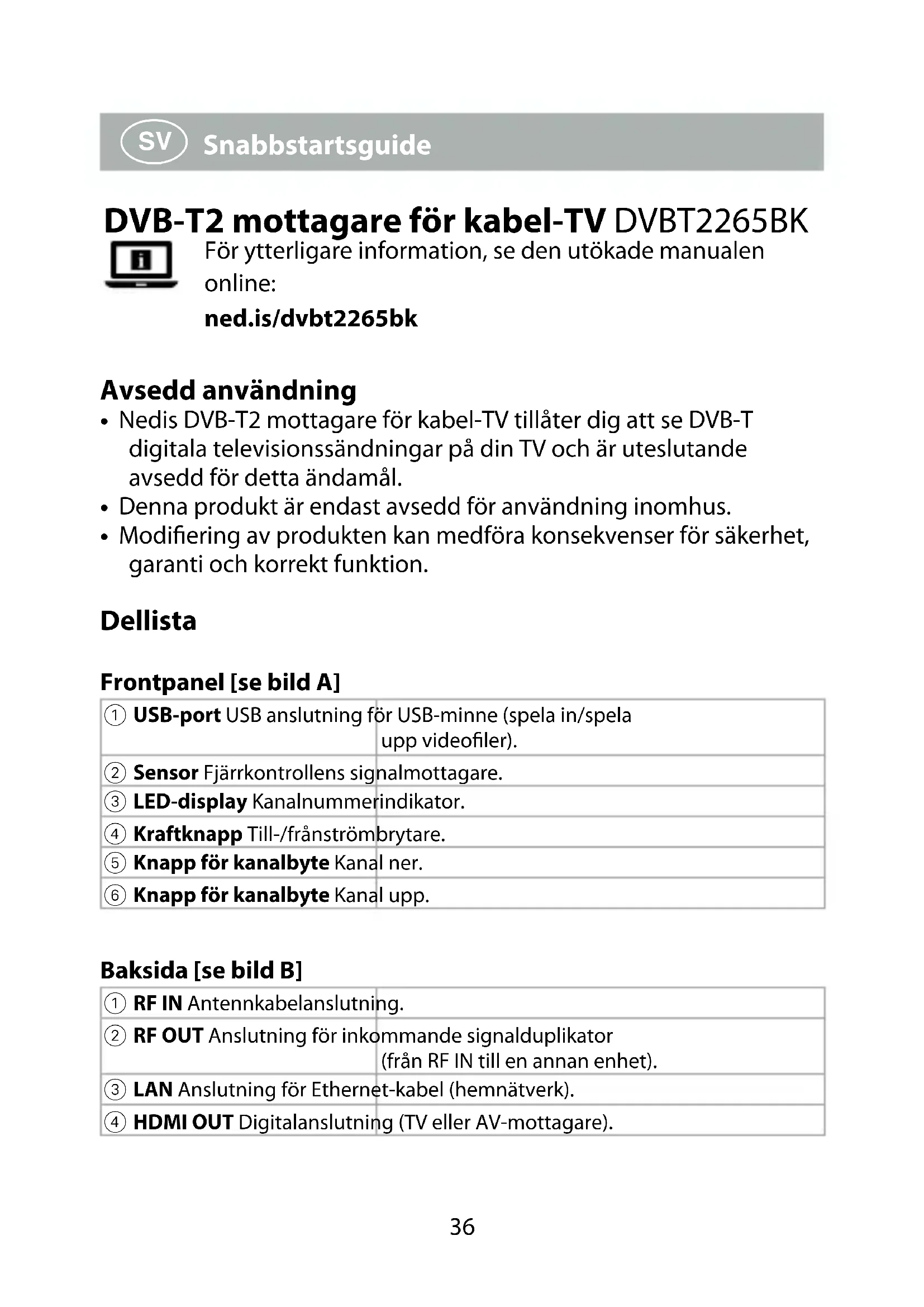 SV Snabbstartsguide

DVB-T2 mottagare för kabel-TV DVBT2265BK

För ytterligare information, se den utökade manualen online:

ned.is/dvbt2265bk

Avsedd användning

• Nedis DVB-T2 mottagare för kabel-TV tillåter dig att se DVB-T digitala televisionssändningar på din TV och är uteslutande avsedd för detta ändamål.
• Denna produkt är endast avsedd för användning inomhus.
• Modifiering av produkten kan medföra konsekvenser för säkerhet, garanti och korrekt funktion.

Dellista

Frontpanel [se bild A]

| | |
|---|---|
| ① USB-port | USB anslutning för USB-minne (spela in/spela upp videofiler). |
| ② Sensor | Fjärrkontrollens signalmottagare. |
| ③ LED-display | Kanalnummerindikator. |
| ④ Kraftknapp | Till-/frånströmbrytare. |
| ⑤ Knapp för kanalbyte | Kanal ner. |
| ⑥ Knapp för kanalbyte | Kanal upp. |

Baksida [se bild B]

| | |
|---|---|
| ① RF IN | Antennkabelanslutning. |
| ② RF OUT | Anslutning för inkommande signalduplikator (från RF IN till en annan enhet). |
| ③ LAN | Anslutning för Ethernet-kabel (hemnätverk). |
| ④ HDMI OUT | Digitalanslutning (TV eller AV-mottagare). |

36